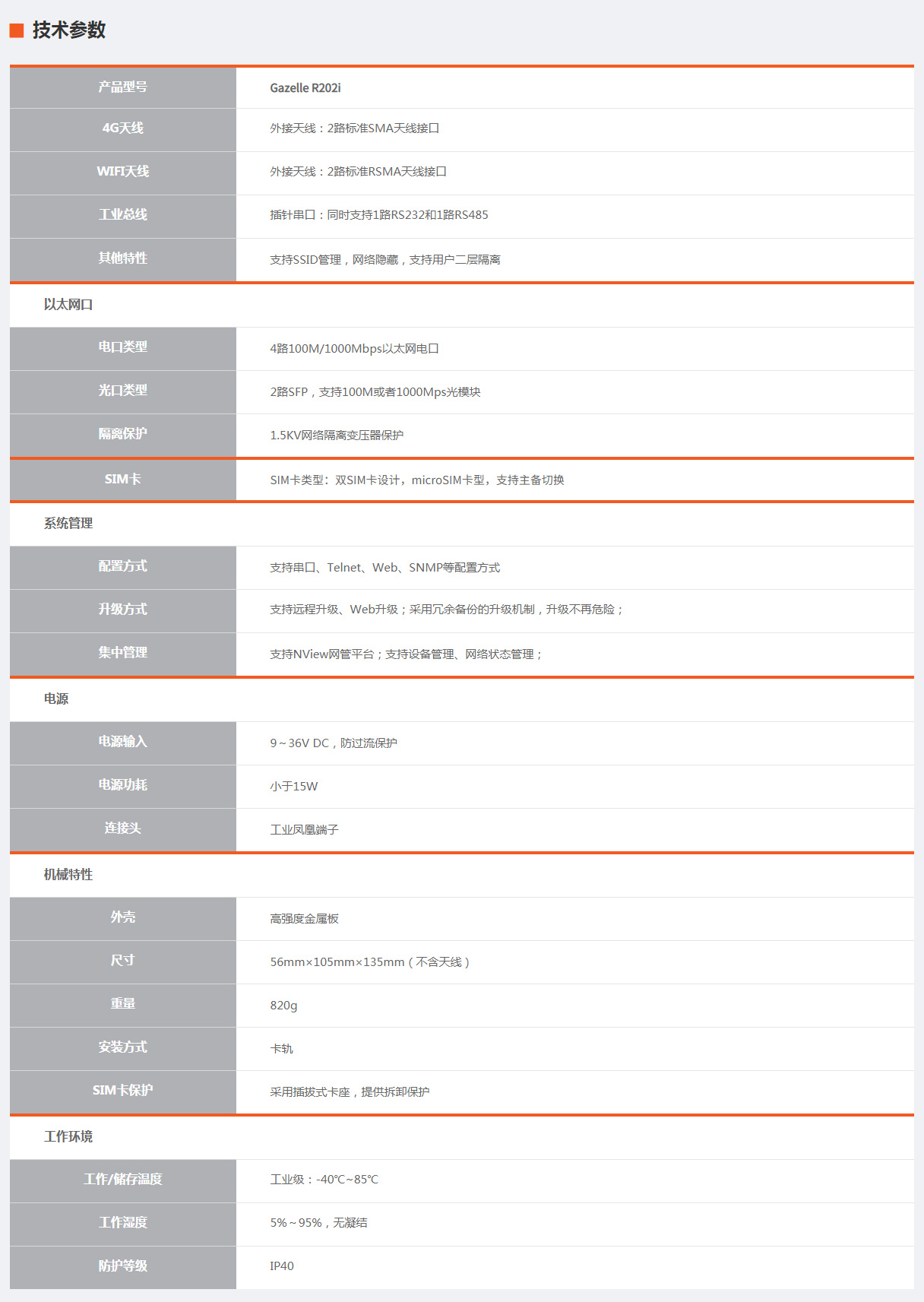 技术参数

| 产品型号 | Gazelle R202i |
|---|---|
| 4G天线 | 外接天线：2路标准SMA天线接口 |
| WIFI天线 | 外接天线：2路标准RSMA天线接口 |
| 工业总线 | 插针串口：同时支持1路RS232和1路RS485 |
| 其他特性 | 支持SSID管理，网络隐藏，支持用户二层隔离 |
| 以太网口 | |
| 电口类型 | 4路100M/1000Mbps以太网电口 |
| 光口类型 | 2路SFP，支持100M或者1000Mps光模块 |
| 隔离保护 | 1.5KV网络隔离变压器保护 |
| SIM卡 | SIM卡类型：双SIM卡设计，microSIM卡型，支持主备切换 |
| 系统管理 | |
| 配置方式 | 支持串口、Telnet、Web、SNMP等配置方式 |
| 升级方式 | 支持远程升级、Web升级；采用冗余备份的升级机制，升级不再危险； |
| 集中管理 | 支持NView网管平台；支持设备管理、网络状态管理； |
| 电源 | |
| 电源输入 | 9～36V DC，防过流保护 |
| 电源功耗 | 小于15W |
| 连接头 | 工业凤凰端子 |
| 机械特性 | |
| 外壳 | 高强度金属板 |
| 尺寸 | 56mm×105mm×135mm（不含天线） |
| 重量 | 820g |
| 安装方式 | 卡轨 |
| SIM卡保护 | 采用插拔式卡座，提供拆卸保护 |
| 工作环境 | |
| 工作/储存温度 | 工业级：-40℃~85℃ |
| 工作湿度 | 5%～95%，无凝结 |
| 防护等级 | IP40 |